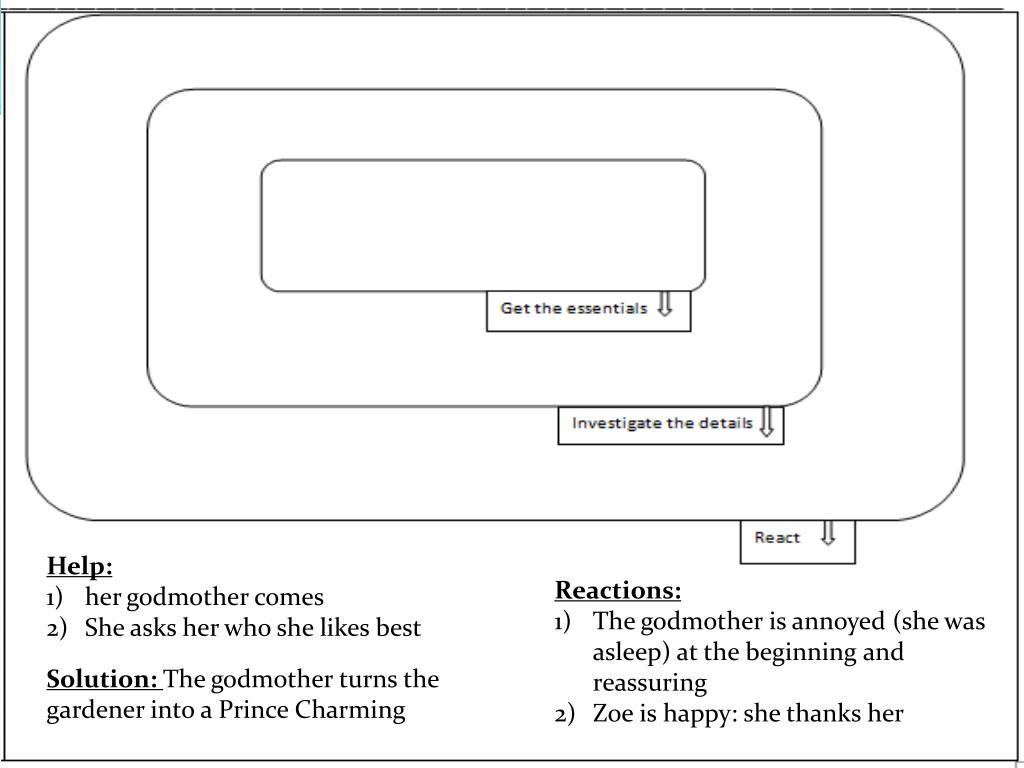 Get the essentials

Investigate the details

React

**Help:**
1) her godmother comes
2) She asks her who she likes best

**Solution:** The godmother turns the gardener into a Prince Charming

**Reactions:**
1) The godmother is annoyed (she was asleep) at the beginning and reassuring
2) Zoe is happy: she thanks her